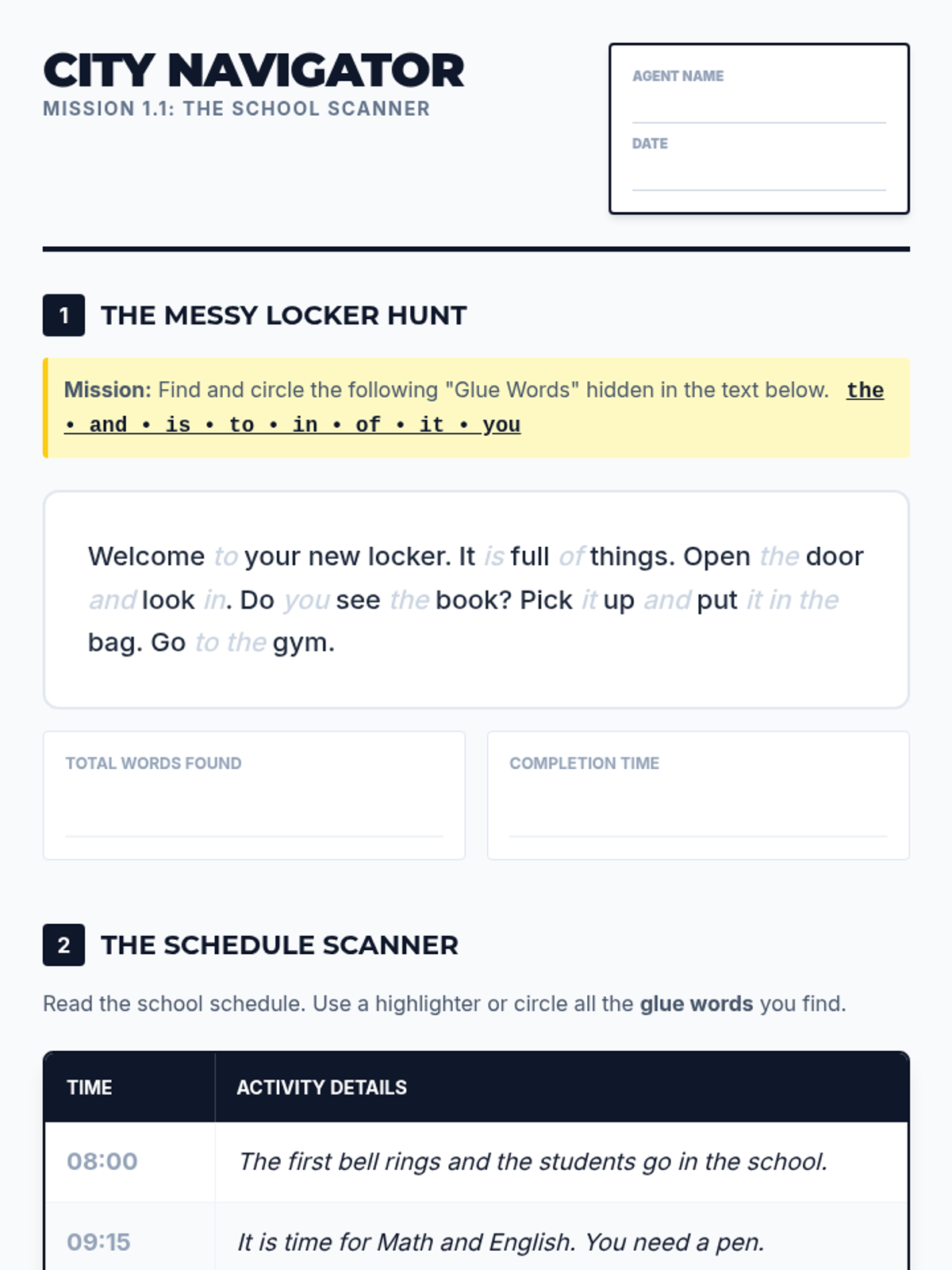 CITY NAVIGATOR
MISSION 1.1: THE SCHOOL SCANNER

AGENT NAME

DATE

1 THE MESSY LOCKER HUNT

Mission: Find and circle the following "Glue Words" hidden in the text below. the • and • is • to • in • of • it • you

Welcome to your new locker. It is full of things. Open the door and look in. Do you see the book? Pick it up and put it in the bag. Go to the gym.

TOTAL WORDS FOUND

COMPLETION TIME

2 THE SCHEDULE SCANNER

Read the school schedule. Use a highlighter or circle all the glue words you find.

| TIME | ACTIVITY DETAILS |
|---|---|
| 08:00 | The first bell rings and the students go in the school. |
| 09:15 | It is time for Math and English. You need a pen. |